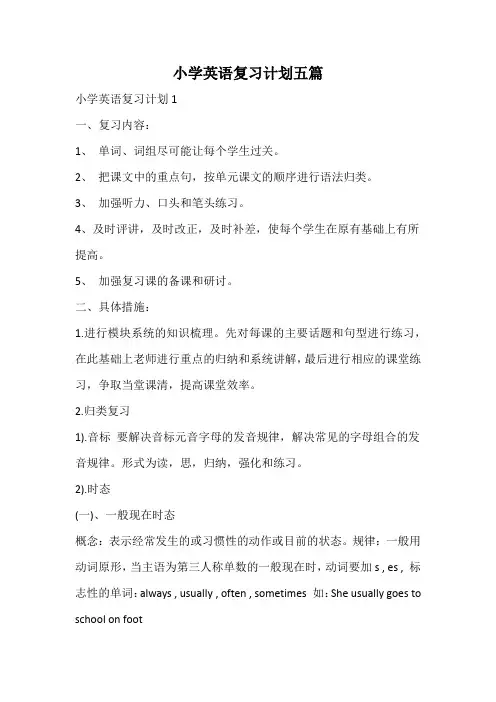 小学英语复习计划五篇

小学英语复习计划 1

一、复习内容：

1、 单词、词组尽可能让每个学生过关。

2、 把课文中的重点句，按单元课文的顺序进行语法归类。

3、 加强听力、口头和笔头练习。

4、及时评讲，及时改正，及时补差，使每个学生在原有基础上有所提高。

5、 加强复习课的备课和研讨。

二、具体措施：

1.进行模块系统的知识梳理。先对每课的主要话题和句型进行练习，在此基础上老师进行重点的归纳和系统讲解，最后进行相应的课堂练习，争取当堂课清，提高课堂效率。

2.归类复习

1).音标 要解决音标元音字母的发音规律，解决常见的字母组合的发音规律。形式为读，思，归纳，强化和练习。

2).时态

(一)、一般现在时态

概念：表示经常发生的或习惯性的动作或目前的状态。规律：一般用动词原形，当主语为第三人称单数的一般现在时，动词要加 s , es , 标志性的单词：always , usually , often , sometimes 如：She usually goes to school on foot